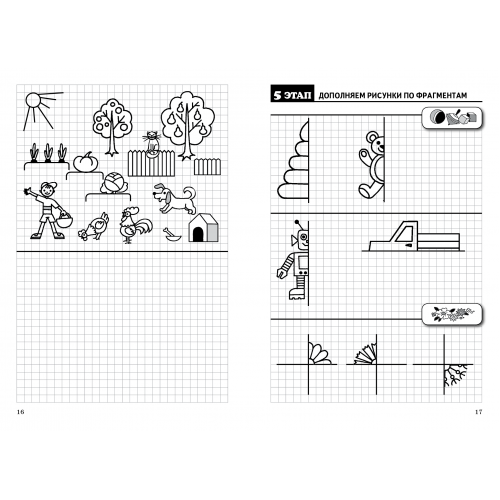 16

5 ЭТАП ДОПОЛНЯЕМ РИСУНКИ ПО ФРАГМЕНТАМ

17